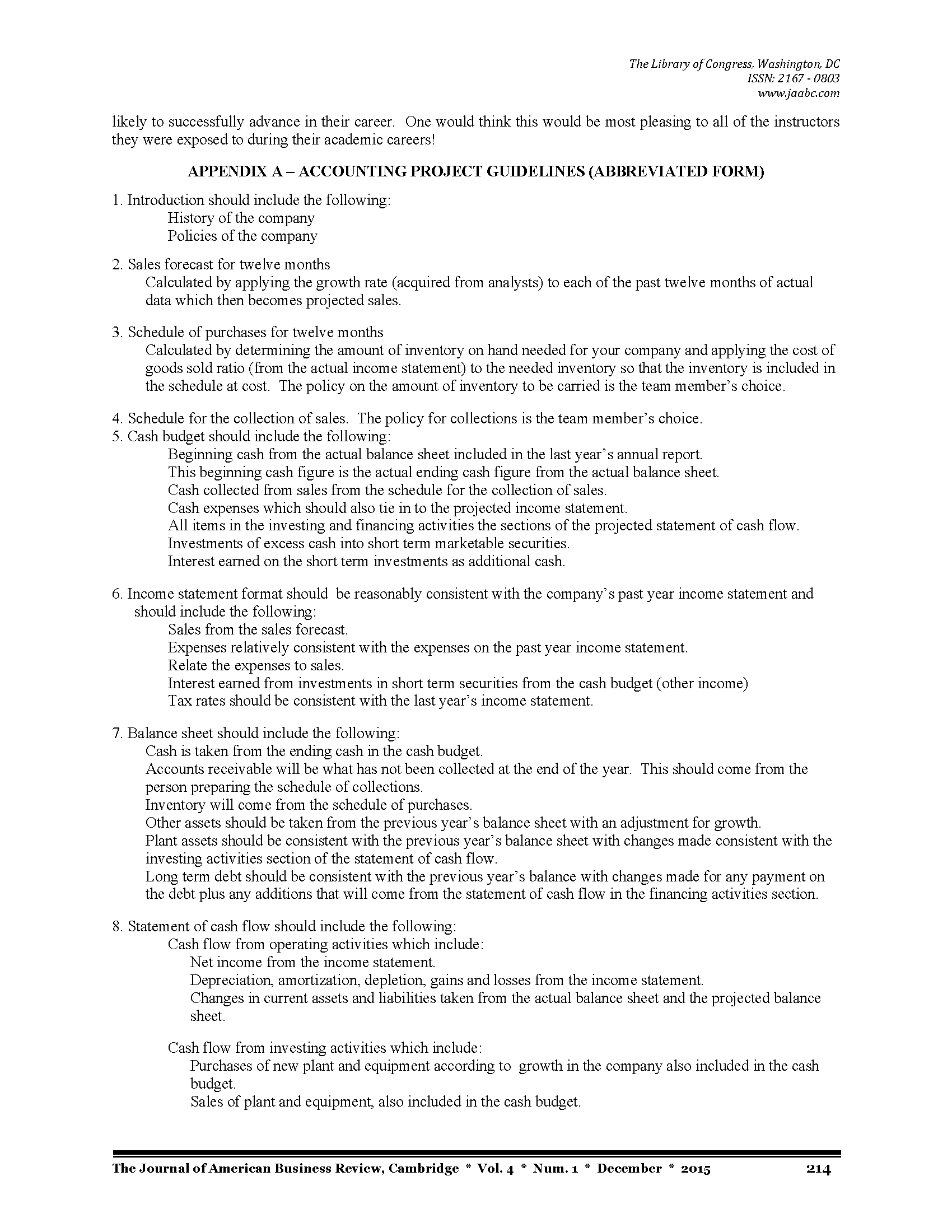 The Library of Congress, Washington, DC
ISSN: 2167 - 0803
www.jaabc.com

likely to successfully advance in their career. One would think this would be most pleasing to all of the instructors they were exposed to during their academic careers!

APPENDIX A – ACCOUNTING PROJECT GUIDELINES (ABBREVIATED FORM)

1. Introduction should include the following:
History of the company
Policies of the company

2. Sales forecast for twelve months
Calculated by applying the growth rate (acquired from analysts) to each of the past twelve months of actual data which then becomes projected sales.

3. Schedule of purchases for twelve months
Calculated by determining the amount of inventory on hand needed for your company and applying the cost of goods sold ratio (from the actual income statement) to the needed inventory so that the inventory is included in the schedule at cost. The policy on the amount of inventory to be carried is the team member's choice.

4. Schedule for the collection of sales. The policy for collections is the team member's choice.
5. Cash budget should include the following:
Beginning cash from the actual balance sheet included in the last year's annual report.
This beginning cash figure is the actual ending cash figure from the actual balance sheet.
Cash collected from sales from the schedule for the collection of sales.
Cash expenses which should also tie in to the projected income statement.
All items in the investing and financing activities the sections of the projected statement of cash flow.
Investments of excess cash into short term marketable securities.
Interest earned on the short term investments as additional cash.

6. Income statement format should be reasonably consistent with the company's past year income statement and should include the following:
Sales from the sales forecast.
Expenses relatively consistent with the expenses on the past year income statement.
Relate the expenses to sales.
Interest earned from investments in short term securities from the cash budget (other income)
Tax rates should be consistent with the last year's income statement.

7. Balance sheet should include the following:
Cash is taken from the ending cash in the cash budget.
Accounts receivable will be what has not been collected at the end of the year. This should come from the person preparing the schedule of collections.
Inventory will come from the schedule of purchases.
Other assets should be taken from the previous year's balance sheet with an adjustment for growth.
Plant assets should be consistent with the previous year's balance sheet with changes made consistent with the investing activities section of the statement of cash flow.
Long term debt should be consistent with the previous year's balance with changes made for any payment on the debt plus any additions that will come from the statement of cash flow in the financing activities section.

8. Statement of cash flow should include the following:
Cash flow from operating activities which include:
Net income from the income statement.
Depreciation, amortization, depletion, gains and losses from the income statement.
Changes in current assets and liabilities taken from the actual balance sheet and the projected balance sheet.

Cash flow from investing activities which include:
Purchases of new plant and equipment according to growth in the company also included in the cash budget.
Sales of plant and equipment, also included in the cash budget.

The Journal of American Business Review, Cambridge * Vol. 4 * Num. 1 * December * 2015 214